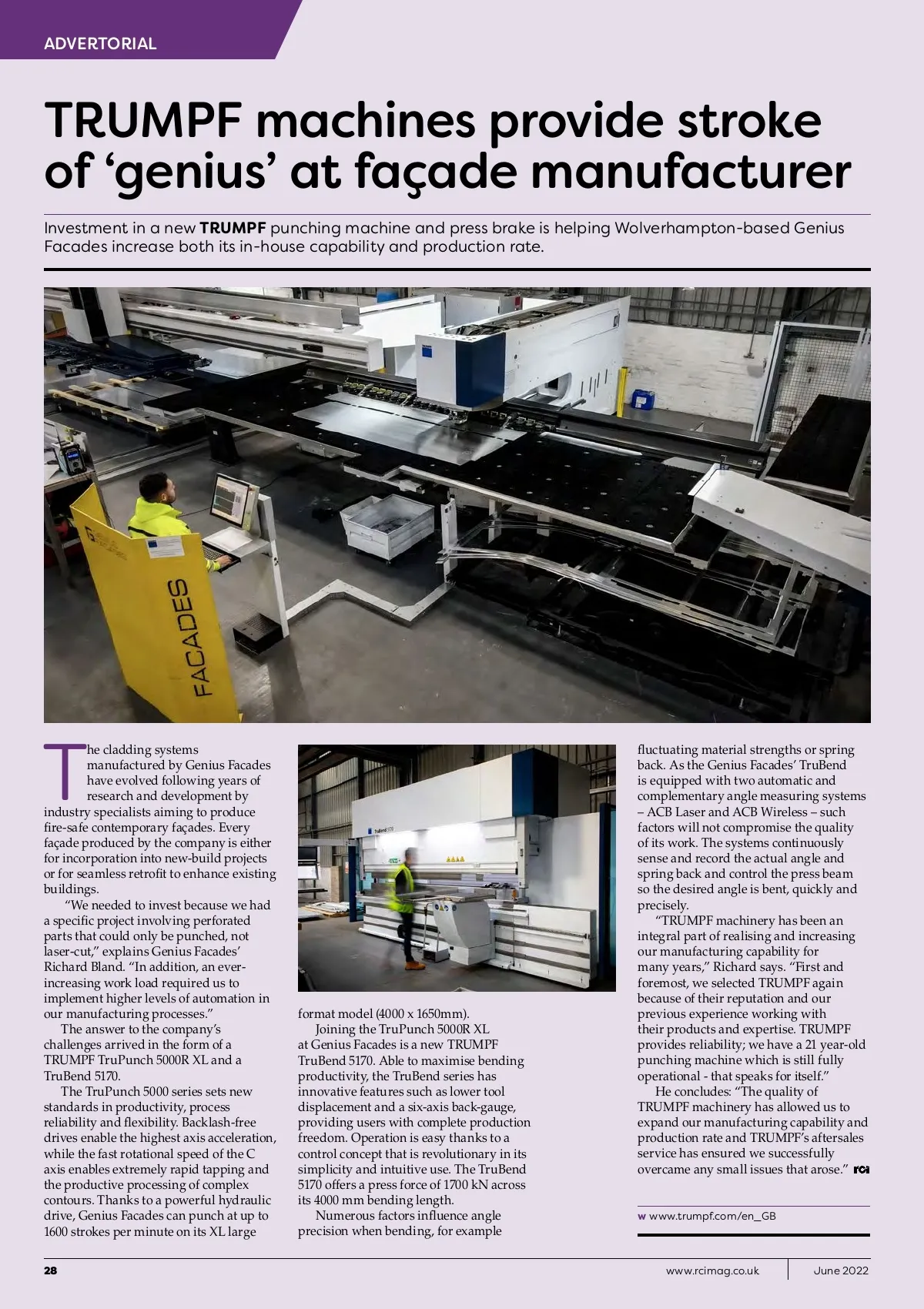 ADVERTORIAL

TRUMPF machines provide stroke of ‘genius’ at façade manufacturer

Investment in a new TRUMPF punching machine and press brake is helping Wolverhampton-based Genius Facades increase both its in-house capability and production rate.

FACADES

The cladding systems manufactured by Genius Facades have evolved following years of research and development by industry specialists aiming to produce fire-safe contemporary façades. Every façade produced by the company is either for incorporation into new-build projects or for seamless retrofit to enhance existing buildings.

“We needed to invest because we had a specific project involving perforated parts that could only be punched, not laser-cut,” explains Genius Facades’ Richard Bland. “In addition, an ever-increasing work load required us to implement higher levels of automation in our manufacturing processes.”

The answer to the company’s challenges arrived in the form of a TRUMPF TruPunch 5000R XL and a TruBend 5170.

The TruPunch 5000 series sets new standards in productivity, process reliability and flexibility. Backlash-free drives enable the highest axis acceleration, while the fast rotational speed of the C axis enables extremely rapid tapping and the productive processing of complex contours. Thanks to a powerful hydraulic drive, Genius Facades can punch at up to 1600 strokes per minute on its XL large format model (4000 x 1650mm).

Joining the TruPunch 5000R XL at Genius Facades is a new TRUMPF TruBend 5170. Able to maximise bending productivity, the TruBend series has innovative features such as lower tool displacement and a six-axis back-gauge, providing users with complete production freedom. Operation is easy thanks to a control concept that is revolutionary in its simplicity and intuitive use. The TruBend 5170 offers a press force of 1700 kN across its 4000 mm bending length.

Numerous factors influence angle precision when bending, for example fluctuating material strengths or spring back. As the Genius Facades’ TruBend is equipped with two automatic and complementary angle measuring systems – ACB Laser and ACB Wireless – such factors will not compromise the quality of its work. The systems continuously sense and record the actual angle and spring back and control the press beam so the desired angle is bent, quickly and precisely.

“TRUMPF machinery has been an integral part of realising and increasing our manufacturing capability for many years,” Richard says. “First and foremost, we selected TRUMPF again because of their reputation and our previous experience working with their products and expertise. TRUMPF provides reliability; we have a 21 year-old punching machine which is still fully operational - that speaks for itself.”

He concludes: “The quality of TRUMPF machinery has allowed us to expand our manufacturing capability and production rate and TRUMPF’s aftersales service has ensured we successfully overcame any small issues that arose.” rci

w www.trumpf.com/en_GB

28 www.rcimag.co.uk June 2022